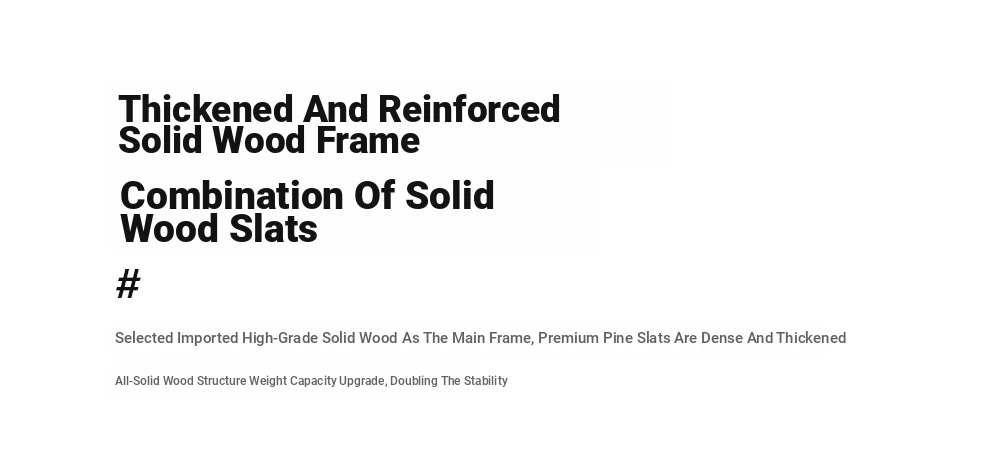 Thickened And Reinforced Solid Wood Frame

Combination Of Solid Wood Slats

#

Selected Imported High-Grade Solid Wood As The Main Frame, Premium Pine Slats Are Dense And Thickened

All-Solid Wood Structure Weight Capacity Upgrade, Doubling The Stability